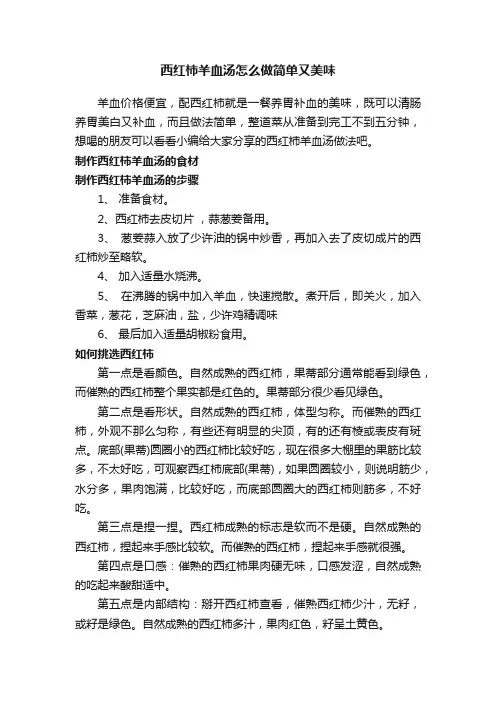 西红柿羊血汤怎么做简单又美味

羊血价格便宜，配西红柿就是一餐养胃补血的美味，既可以清肠养胃美白又补血，而且做法简单，整道菜从准备到完工不到五分钟，想喝的朋友可以看看小编给大家分享的西红柿羊血汤做法吧。

制作西红柿羊血汤的食材

制作西红柿羊血汤的步骤

1、 准备食材。

2、西红柿去皮切片，蒜葱姜备用。

3、 葱姜蒜入放了少许油的锅中炒香，再加入去了皮切成片的西红柿炒至略软。

4、 加入适量水烧沸。

5、 在沸腾的锅中加入羊血，快速搅散。煮开后，即关火，加入香菜，葱花，芝麻油，盐，少许鸡精调味

6、 最后加入适量胡椒粉食用。

如何挑选西红柿

第一点是看颜色。自然成熟的西红柿，果蒂部分通常能看到绿色，而催熟的西红柿整个果实都是红色的。果蒂部分很少看见绿色。

第二点是看形状。自然成熟的西红柿，体型匀称。而催熟的西红柿，外观不那么匀称，有些还有明显的尖顶，有的还有棱或表皮有斑点。底部(果蒂)圆圈小的西红柿比较好吃，现在很多大棚里的果筋比较多，不太好吃，可观察西红柿底部(果蒂)，如果圆圈较小，则说明筋少，水分多，果肉饱满，比较好吃，而底部圆圈大的西红柿则筋多，不好吃。

第三点是捏一捏。西红柿成熟的标志是软而不是硬。自然成熟的西红柿，捏起来手感比较软。而催熟的西红柿，捏起来手感就很强。

第四点是口感：催熟的西红柿果肉硬无味，口感发涩，自然成熟的吃起来酸甜适中。

第五点是内部结构：掰开西红柿查看，催熟西红柿少汁，无籽，或籽是绿色。自然成熟的西红柿多汁，果肉红色，籽呈土黄色。